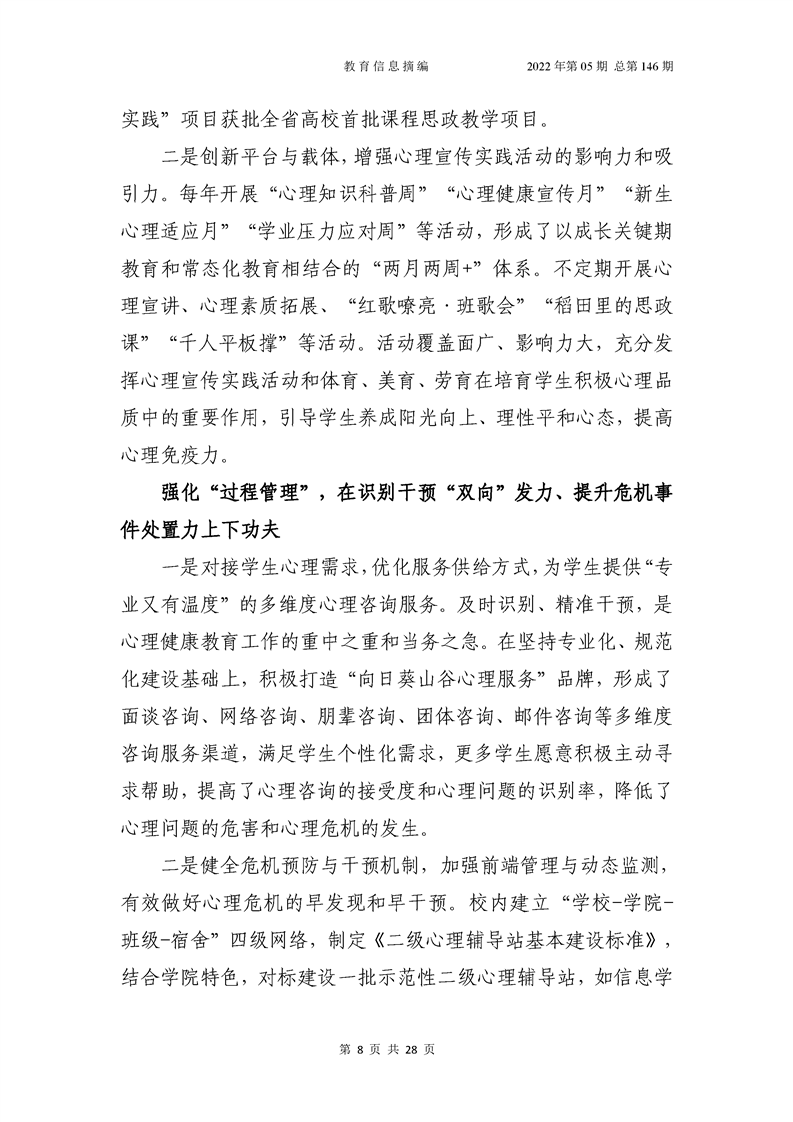 教育信息摘编　　2022 年第 05 期 总第 146 期

实践”项目获批全省高校首批课程思政教学项目。

二是创新平台与载体，增强心理宣传实践活动的影响力和吸引力。每年开展“心理知识科普周”“心理健康宣传月”“新生心理适应月”“学业压力应对周”等活动，形成了以成长关键期教育和常态化教育相结合的“两月两周+”体系。不定期开展心理宣讲、心理素质拓展、“红歌嘹亮·班歌会”“稻田里的思政课”“千人平板撑”等活动。活动覆盖面广、影响力大，充分发挥心理宣传实践活动和体育、美育、劳育在培育学生积极心理品质中的重要作用，引导学生养成阳光向上、理性平和心态，提高心理免疫力。

强化“过程管理”，在识别干预“双向”发力、提升危机事件处置力上下功夫

一是对接学生心理需求，优化服务供给方式，为学生提供“专业又有温度”的多维度心理咨询服务。及时识别、精准干预，是心理健康教育工作的重中之重和当务之急。在坚持专业化、规范化建设基础上，积极打造“向日葵山谷心理服务”品牌，形成了面谈咨询、网络咨询、朋辈咨询、团体咨询、邮件咨询等多维度咨询服务渠道，满足学生个性化需求，更多学生愿意积极主动寻求帮助，提高了心理咨询的接受度和心理问题的识别率，降低了心理问题的危害和心理危机的发生。

二是健全危机预防与干预机制，加强前端管理与动态监测，有效做好心理危机的早发现和早干预。校内建立“学校-学院-班级-宿舍”四级网络，制定《二级心理辅导站基本建设标准》，结合学院特色，对标建设一批示范性二级心理辅导站，如信息学

第 8 页 共 28 页